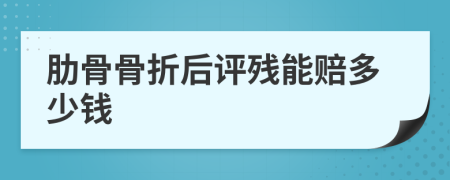 肋骨骨折后评残能赔多少钱